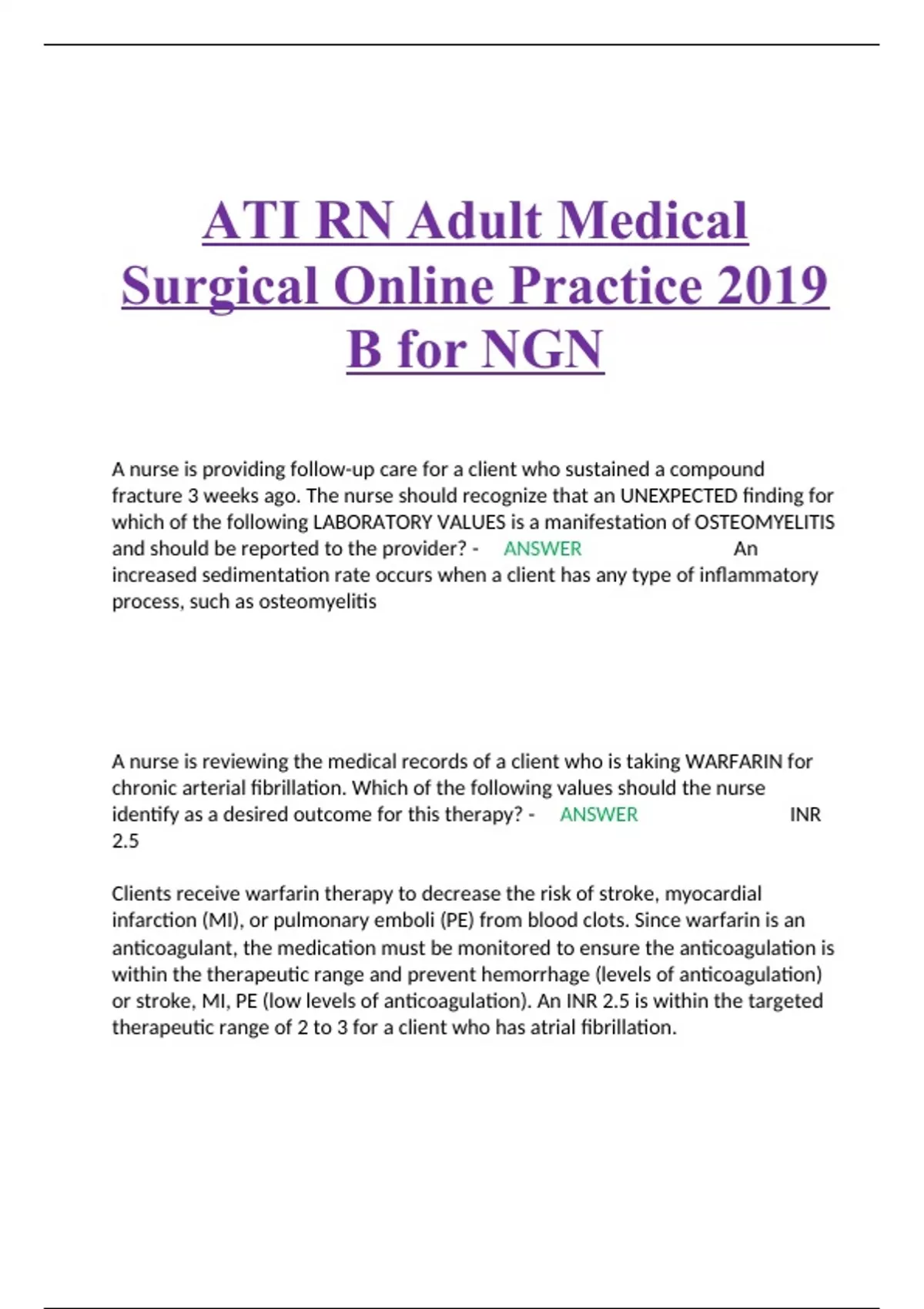 ATI RN Adult Medical Surgical Online Practice 2019 B for NGN

A nurse is providing follow-up care for a client who sustained a compound fracture 3 weeks ago. The nurse should recognize that an UNEXPECTED finding for which of the following LABORATORY VALUES is a manifestation of OSTEOMYELITIS and should be reported to the provider? - ANSWER An increased sedimentation rate occurs when a client has any type of inflammatory process, such as osteomyelitis

A nurse is reviewing the medical records of a client who is taking WARFARIN for chronic arterial fibrillation. Which of the following values should the nurse identify as a desired outcome for this therapy? - ANSWER INR 2.5

Clients receive warfarin therapy to decrease the risk of stroke, myocardial infarction (MI), or pulmonary emboli (PE) from blood clots. Since warfarin is an anticoagulant, the medication must be monitored to ensure the anticoagulation is within the therapeutic range and prevent hemorrhage (levels of anticoagulation) or stroke, MI, PE (low levels of anticoagulation). An INR 2.5 is within the targeted therapeutic range of 2 to 3 for a client who has atrial fibrillation.